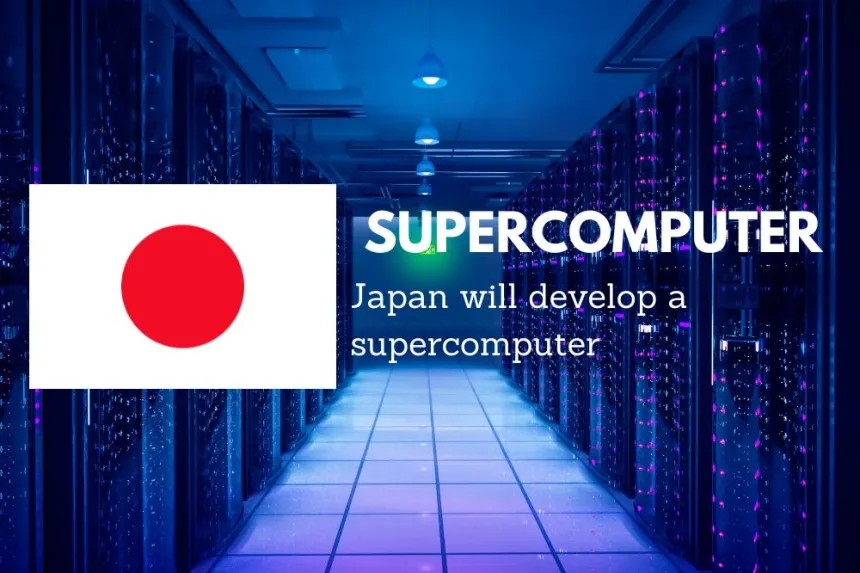 SUPERCOMPUTER

Japan will develop a supercomputer